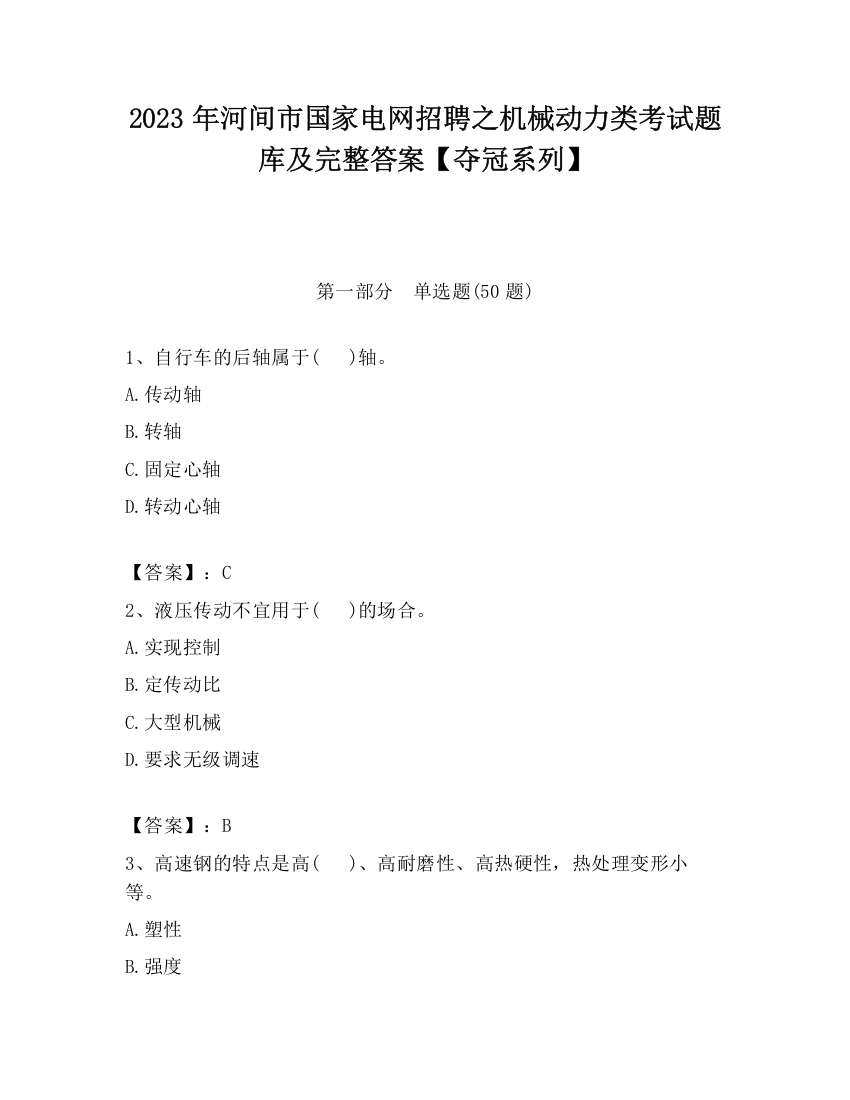 2023 年河间市国家电网招聘之机械动力类考试题库及完整答案【夺冠系列】

第一部分　单选题(50 题)

1、自行车的后轴属于(　　)轴。

A.传动轴

B.转轴

C.固定心轴

D.转动心轴

【答案】：C

2、液压传动不宜用于(　　)的场合。

A.实现控制

B.定传动比

C.大型机械

D.要求无级调速

【答案】：B

3、高速钢的特点是高(　　)、高耐磨性、高热硬性，热处理变形小等。

A.塑性

B.强度